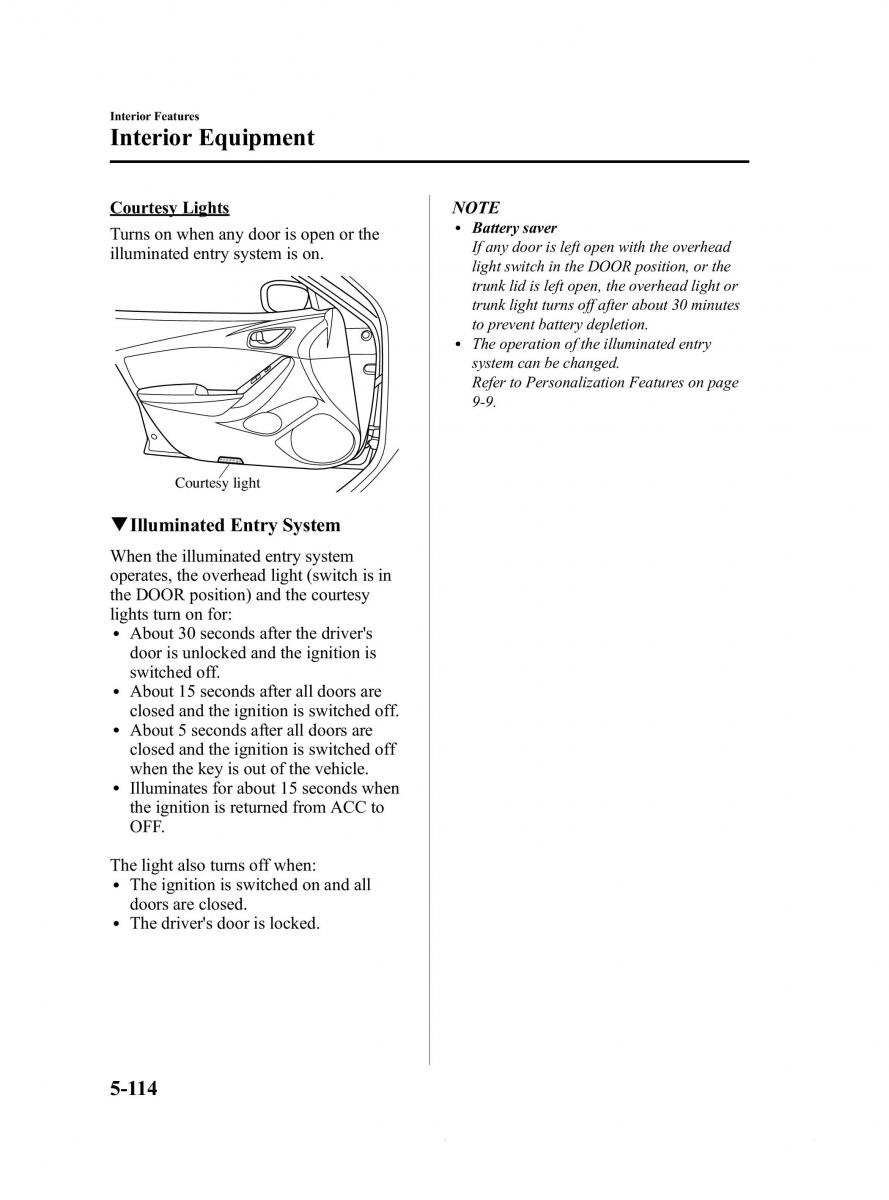 Interior Features
Interior Equipment

Courtesy Lights

Turns on when any door is open or the illuminated entry system is on.

Courtesy light

▼Illuminated Entry System

When the illuminated entry system operates, the overhead light (switch is in the DOOR position) and the courtesy lights turn on for:
• About 30 seconds after the driver's door is unlocked and the ignition is switched off.
• About 15 seconds after all doors are closed and the ignition is switched off.
• About 5 seconds after all doors are closed and the ignition is switched off when the key is out of the vehicle.
• Illuminates for about 15 seconds when the ignition is returned from ACC to OFF.

The light also turns off when:
• The ignition is switched on and all doors are closed.
• The driver's door is locked.

NOTE
• Battery saver
If any door is left open with the overhead light switch in the DOOR position, or the trunk lid is left open, the overhead light or trunk light turns off after about 30 minutes to prevent battery depletion.
• The operation of the illuminated entry system can be changed.
Refer to Personalization Features on page 9-9.

5-114